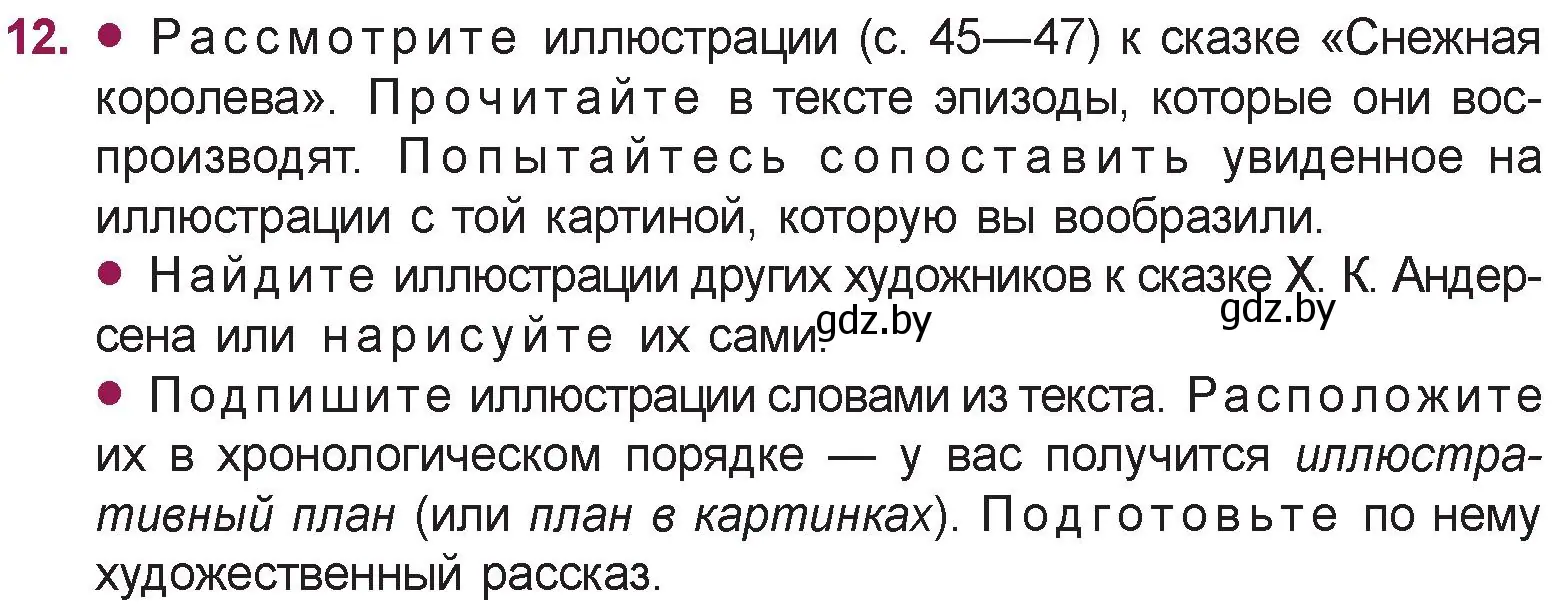 12. • Рассмотрите иллюстрации (с. 45—47) к сказке «Снежная королева». Прочитайте в тексте эпизоды, которые они воспроизводят. Попытайтесь сопоставить увиденное на иллюстрации с той картиной, которую вы вообразили.

• Найдите иллюстрации других художников к сказке Х. К. Андерсена или нарисуйте их сами. gdz.by gdz.by

• Подпишите иллюстрации словами из текста. Расположите их в хронологическом порядке — у вас получится иллюстративный план (или план в картинках). Подготовьте по нему художественный рассказ.